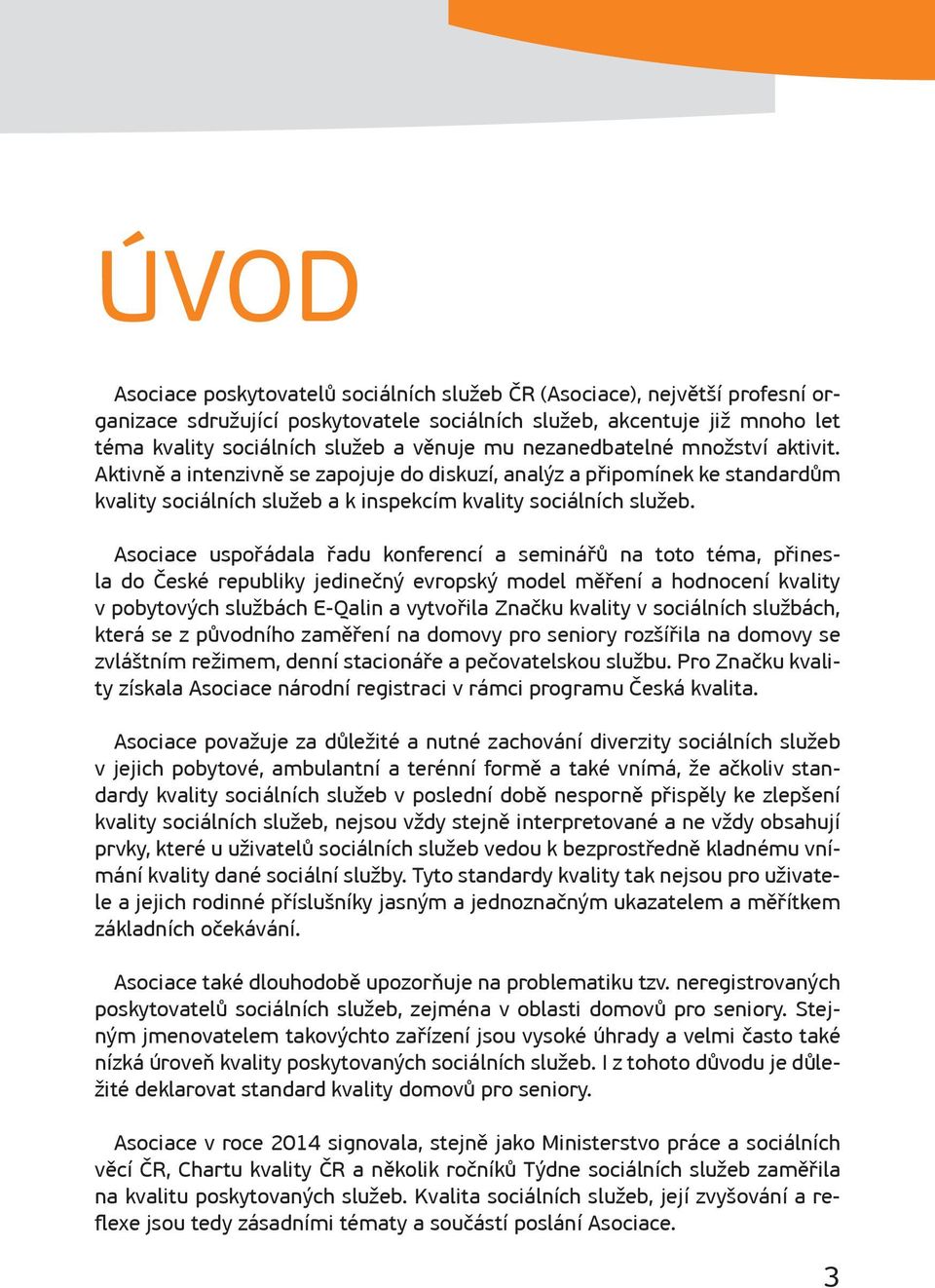 ÚVOD

Asociace poskytovatelů sociálních služeb ČR (Asociace), největší profesní organizace sdružující poskytovatele sociálních služeb, akcentuje již mnoho let téma kvality sociálních služeb a věnuje mu nezanedbatelné množství aktivit. Aktivně a intenzivně se zapojuje do diskuzí, analýz a připomínek ke standardům kvality sociálních služeb a k inspekcím kvality sociálních služeb.

Asociace uspořádala řadu konferencí a seminářů na toto téma, přinesla do České republiky jedinečný evropský model měření a hodnocení kvality v pobytových službách E-Qalin a vytvořila Značku kvality v sociálních službách, která se z původního zaměření na domovy pro seniory rozšířila na domovy se zvláštním režimem, denní stacionáře a pečovatelskou službu. Pro Značku kvality získala Asociace národní registraci v rámci programu Česká kvalita.

Asociace považuje za důležité a nutné zachování diverzity sociálních služeb v jejich pobytové, ambulantní a terénní formě a také vnímá, že ačkoliv standardy kvality sociálních služeb v poslední době nesporně přispěly ke zlepšení kvality sociálních služeb, nejsou vždy stejně interpretované a ne vždy obsahují prvky, které u uživatelů sociálních služeb vedou k bezprostředně kladnému vnímání kvality dané sociální služby. Tyto standardy kvality tak nejsou pro uživatele a jejich rodinné příslušníky jasným a jednoznačným ukazatelem a měřítkem základních očekávání.

Asociace také dlouhodobě upozorňuje na problematiku tzv. neregistrovaných poskytovatelů sociálních služeb, zejména v oblasti domovů pro seniory. Stejným jmenovatelem takovýchto zařízení jsou vysoké úhrady a velmi často také nízká úroveň kvality poskytovaných sociálních služeb. I z tohoto důvodu je důležité deklarovat standard kvality domovů pro seniory.

Asociace v roce 2014 signovala, stejně jako Ministerstvo práce a sociálních věcí ČR, Chartu kvality ČR a několik ročníků Týdne sociálních služeb zaměřila na kvalitu poskytovaných služeb. Kvalita sociálních služeb, její zvyšování a reflexe jsou tedy zásadními tématy a součástí poslání Asociace.

3